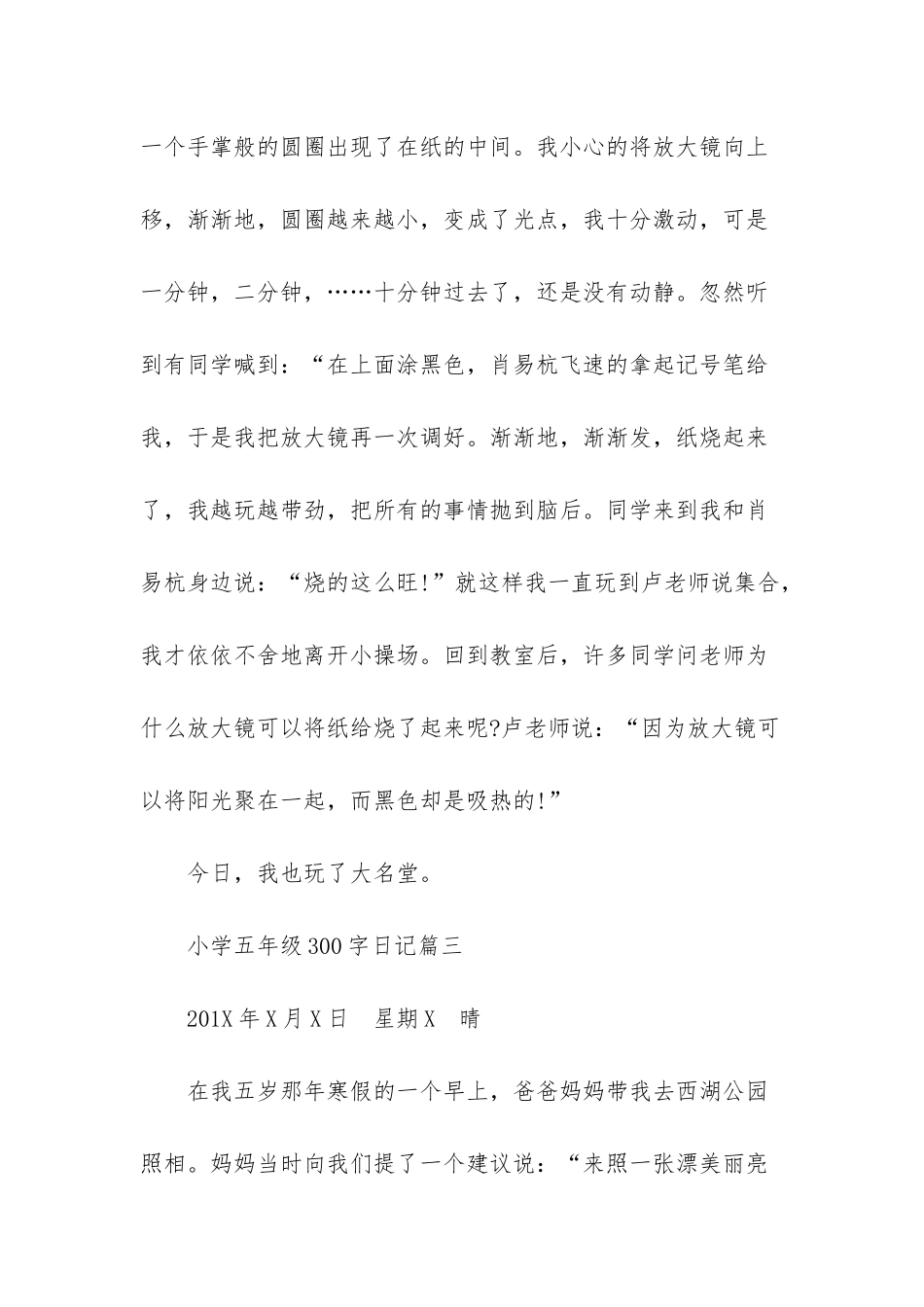 一个手掌般的圆圈出现了在纸的中间。我小心的将放大镜向上移，渐渐地，圆圈越来越小，变成了光点，我十分激动，可是一分钟，二分钟，……十分钟过去了，还是没有动静。忽然听到有同学喊到：“在上面涂黑色，肖易杭飞速的拿起记号笔给我，于是我把放大镜再一次调好。渐渐地，渐渐发，纸烧起来了，我越玩越带劲，把所有的事情抛到脑后。同学来到我和肖易杭身边说：“烧的这么旺!”就这样我一直玩到卢老师说集合，我才依依不舍地离开小操场。回到教室后，许多同学问老师为什么放大镜可以将纸给烧了起来呢?卢老师说：“因为放大镜可以将阳光聚在一起，而黑色却是吸热的!”

今日，我也玩了大名堂。

小学五年级300字日记篇三

201X年X月X日　星期X　晴

在我五岁那年寒假的一个早上，爸爸妈妈带我去西湖公园照相。妈妈当时向我们提了一个建议说：“来照一张漂美丽亮